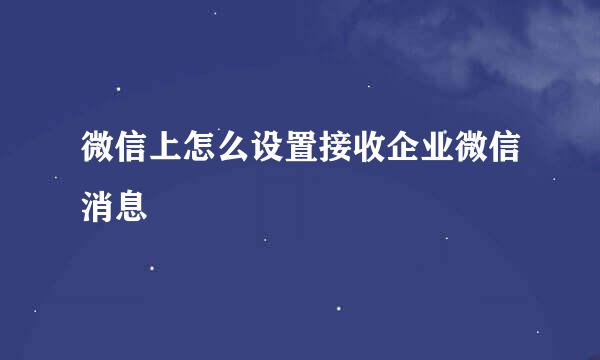 微信上怎么设置接收企业微信消息